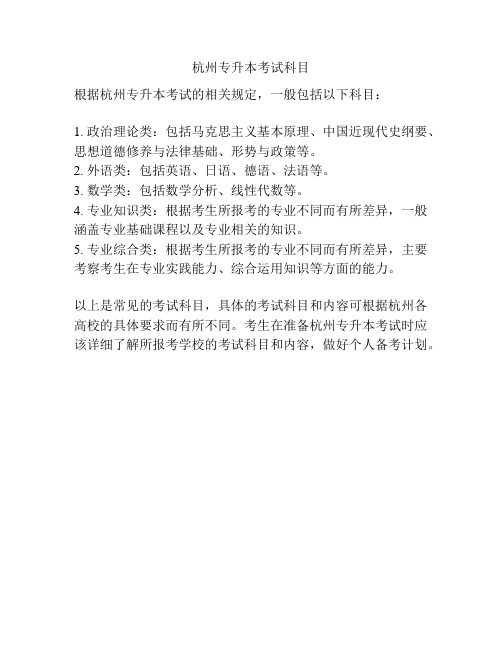 杭州专升本考试科目

根据杭州专升本考试的相关规定，一般包括以下科目：

1. 政治理论类：包括马克思主义基本原理、中国近现代史纲要、思想道德修养与法律基础、形势与政策等。
2. 外语类：包括英语、日语、德语、法语等。
3. 数学类：包括数学分析、线性代数等。
4. 专业知识类：根据考生所报考的专业不同而有所差异，一般涵盖专业基础课程以及专业相关的知识。
5. 专业综合类：根据考生所报考的专业不同而有所差异，主要考察考生在专业实践能力、综合运用知识等方面的能力。

以上是常见的考试科目，具体的考试科目和内容可根据杭州各高校的具体要求而有所不同。考生在准备杭州专升本考试时应该详细了解所报考学校的考试科目和内容，做好个人备考计划。